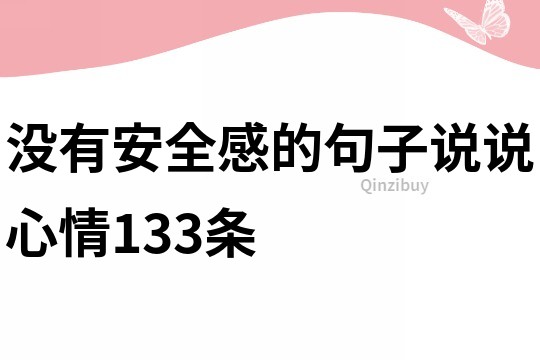 没有安全感的句子说说心情133条

Qinzibuy